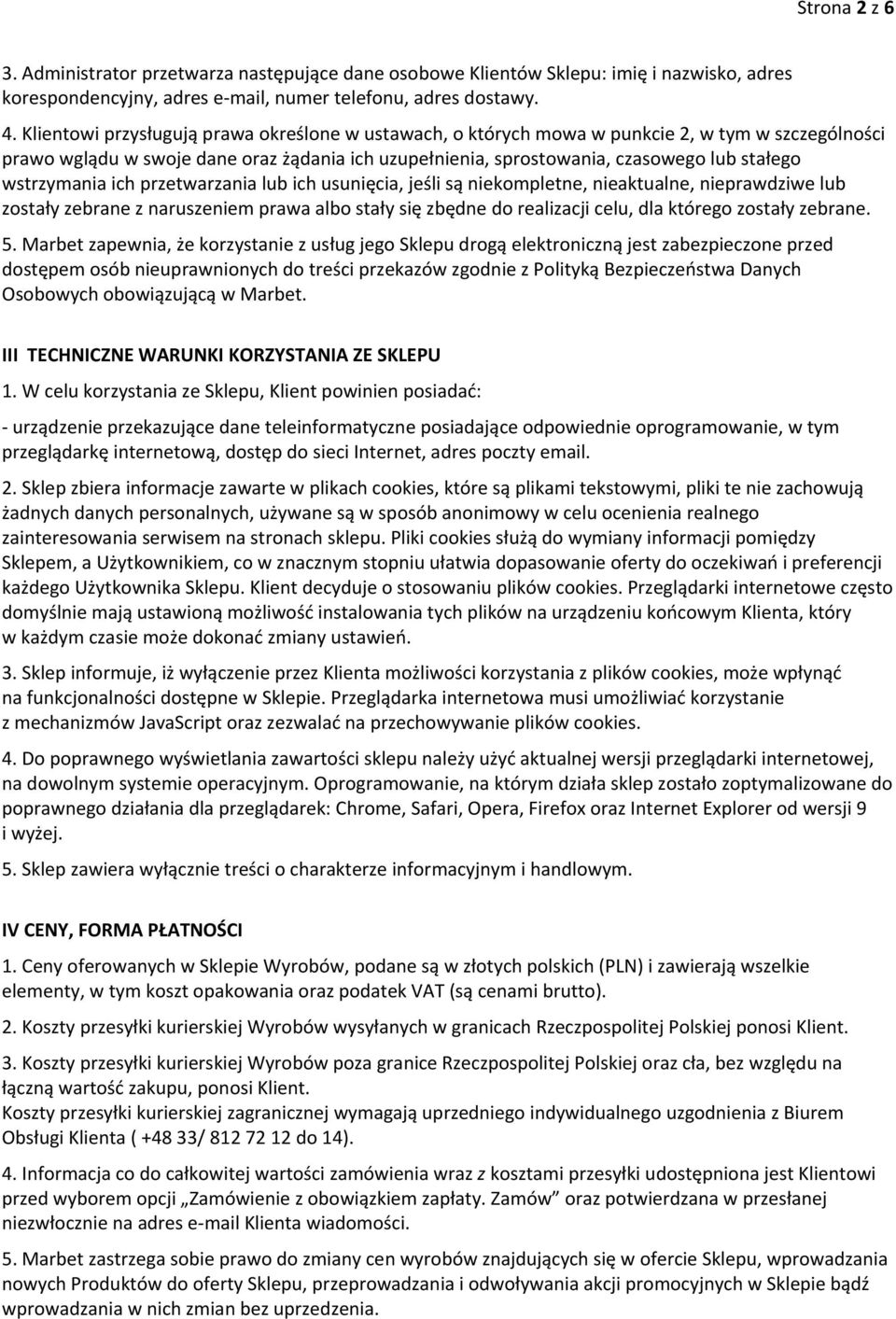 Strona 2 z 6

3. Administrator przetwarza następujące dane osobowe Klientów Sklepu: imię i nazwisko, adres korespondencyjny, adres e-mail, numer telefonu, adres dostawy.

4. Klientowi przysługują prawa określone w ustawach, o których mowa w punkcie 2, w tym w szczególności prawo wglądu w swoje dane oraz żądania ich uzupełnienia, sprostowania, czasowego lub stałego wstrzymania ich przetwarzania lub ich usunięcia, jeśli są niekompletne, nieaktualne, nieprawdziwe lub zostały zebrane z naruszeniem prawa albo stały się zbędne do realizacji celu, dla którego zostały zebrane.

5. Marbet zapewnia, że korzystanie z usług jego Sklepu drogą elektroniczną jest zabezpieczone przed dostępem osób nieuprawnionych do treści przekazów zgodnie z Polityką Bezpieczeństwa Danych Osobowych obowiązującą w Marbet.

III TECHNICZNE WARUNKI KORZYSTANIA ZE SKLEPU

1. W celu korzystania ze Sklepu, Klient powinien posiadać:

- urządzenie przekazujące dane teleinformatyczne posiadające odpowiednie oprogramowanie, w tym przeglądarkę internetową, dostęp do sieci Internet, adres poczty email.

2. Sklep zbiera informacje zawarte w plikach cookies, które są plikami tekstowymi, pliki te nie zachowują żadnych danych personalnych, używane są w sposób anonimowy w celu ocenienia realnego zainteresowania serwisem na stronach sklepu. Pliki cookies służą do wymiany informacji pomiędzy Sklepem, a Użytkownikiem, co w znacznym stopniu ułatwia dopasowanie oferty do oczekiwań i preferencji każdego Użytkownika Sklepu. Klient decyduje o stosowaniu plików cookies. Przeglądarki internetowe często domyślnie mają ustawioną możliwość instalowania tych plików na urządzeniu końcowym Klienta, który w każdym czasie może dokonać zmiany ustawień.

3. Sklep informuje, iż wyłączenie przez Klienta możliwości korzystania z plików cookies, może wpłynąć na funkcjonalności dostępne w Sklepie. Przeglądarka internetowa musi umożliwiać korzystanie z mechanizmów JavaScript oraz zezwalać na przechowywanie plików cookies.

4. Do poprawnego wyświetlania zawartości sklepu należy użyć aktualnej wersji przeglądarki internetowej, na dowolnym systemie operacyjnym. Oprogramowanie, na którym działa sklep zostało zoptymalizowane do poprawnego działania dla przeglądarek: Chrome, Safari, Opera, Firefox oraz Internet Explorer od wersji 9 i wyżej.

5. Sklep zawiera wyłącznie treści o charakterze informacyjnym i handlowym.

IV CENY, FORMA PŁATNOŚCI

1. Ceny oferowanych w Sklepie Wyrobów, podane są w złotych polskich (PLN) i zawierają wszelkie elementy, w tym koszt opakowania oraz podatek VAT (są cenami brutto).

2. Koszty przesyłki kurierskiej Wyrobów wysyłanych w granicach Rzeczpospolitej Polskiej ponosi Klient.

3. Koszty przesyłki kurierskiej Wyrobów poza granice Rzeczpospolitej Polskiej oraz cła, bez względu na łączną wartość zakupu, ponosi Klient.
Koszty przesyłki kurierskiej zagranicznej wymagają uprzedniego indywidualnego uzgodnienia z Biurem Obsługi Klienta ( +48 33/ 812 72 12 do 14).

4. Informacja co do całkowitej wartości zamówienia wraz z kosztami przesyłki udostępniona jest Klientowi przed wyborem opcji „Zamówienie z obowiązkiem zapłaty. Zamów” oraz potwierdzana w przesłanej niezwłocznie na adres e-mail Klienta wiadomości.

5. Marbet zastrzega sobie prawo do zmiany cen wyrobów znajdujących się w ofercie Sklepu, wprowadzania nowych Produktów do oferty Sklepu, przeprowadzania i odwoływania akcji promocyjnych w Sklepie bądź wprowadzania w nich zmian bez uprzedzenia.